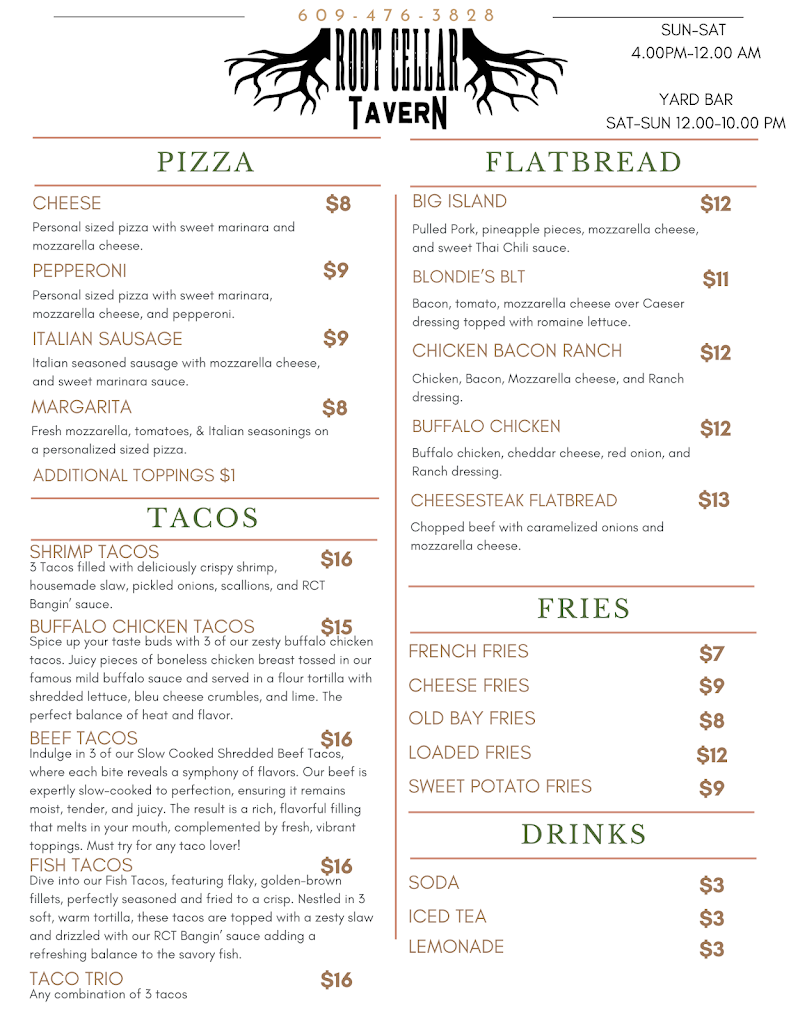 609-476-3828

ROOT CELLAR TAVERN

SUN-SAT
4.00PM-12.00 AM

YARD BAR
SAT-SUN 12.00-10.00 PM

PIZZA

CHEESE $8
Personal sized pizza with sweet marinara and mozzarella cheese.

PEPPERONI $9
Personal sized pizza with sweet marinara, mozzarella cheese, and pepperoni.

ITALIAN SAUSAGE $9
Italian seasoned sausage with mozzarella cheese, and sweet marinara sauce.

MARGARITA $8
Fresh mozzarella, tomatoes, & Italian seasonings on a personalized sized pizza.

ADDITIONAL TOPPINGS $1

TACOS

SHRIMP TACOS $16
3 Tacos filled with deliciously crispy shrimp, housemade slaw, pickled onions, scallions, and RCT Bangin' sauce.

BUFFALO CHICKEN TACOS $15
Spice up your taste buds with 3 of our zesty buffalo chicken tacos. Juicy pieces of boneless chicken breast tossed in our famous mild buffalo sauce and served in a flour tortilla with shredded lettuce, bleu cheese crumbles, and lime. The perfect balance of heat and flavor.

BEEF TACOS $16
Indulge in 3 of our Slow Cooked Shredded Beef Tacos, where each bite reveals a symphony of flavors. Our beef is expertly slow-cooked to perfection, ensuring it remains moist, tender, and juicy. The result is a rich, flavorful filling that melts in your mouth, complemented by fresh, vibrant toppings. Must try for any taco lover!

FISH TACOS $16
Dive into our Fish Tacos, featuring flaky, golden-brown fillets, perfectly seasoned and fried to a crisp. Nestled in 3 soft, warm tortilla, these tacos are topped with a zesty slaw and drizzled with our RCT Bangin' sauce adding a refreshing balance to the savory fish.

TACO TRIO $16
Any combination of 3 tacos

FLATBREAD

BIG ISLAND $12
Pulled Pork, pineapple pieces, mozzarella cheese, and sweet Thai Chili sauce.

BLONDIE'S BLT $11
Bacon, tomato, mozzarella cheese over Caeser dressing topped with romaine lettuce.

CHICKEN BACON RANCH $12
Chicken, Bacon, Mozzarella cheese, and Ranch dressing.

BUFFALO CHICKEN $12
Buffalo chicken, cheddar cheese, red onion, and Ranch dressing.

CHEESESTEAK FLATBREAD $13
Chopped beef with caramelized onions and mozzarella cheese.

FRIES

FRENCH FRIES $7
CHEESE FRIES $9
OLD BAY FRIES $8
LOADED FRIES $12
SWEET POTATO FRIES $9

DRINKS

SODA $3
ICED TEA $3
LEMONADE $3